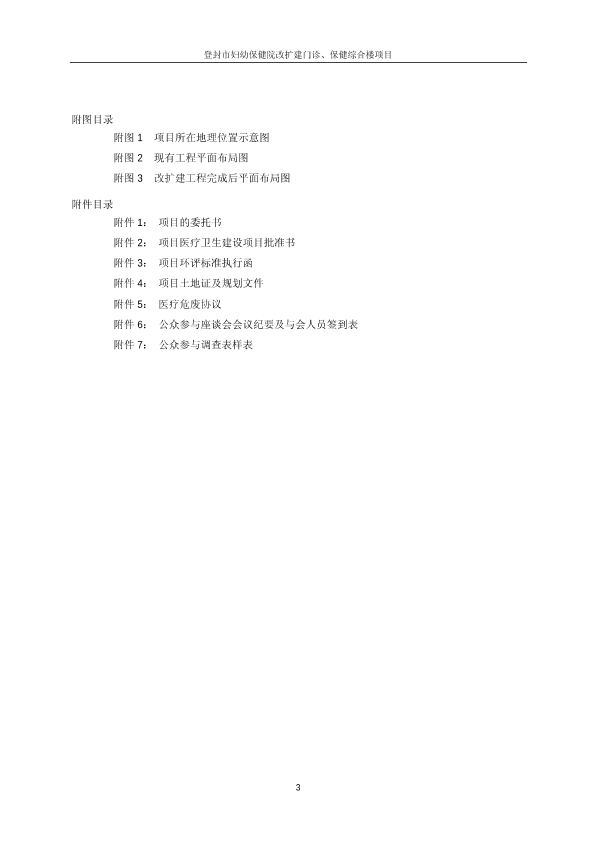 登封市妇幼保健院改扩建门诊、保健综合楼项目

附图目录

附图 1　项目所在地理位置示意图

附图 2　现有工程平面布局图

附图 3　改扩建工程完成后平面布局图

附件目录

附件 1：　项目的委托书

附件 2：　项目医疗卫生建设项目批准书

附件 3：　项目环评标准执行函

附件 4：　项目土地证及规划文件

附件 5：　医疗危废协议

附件 6：　公众参与座谈会会议纪要及与会人员签到表

附件 7：　公众参与调查表样表

3